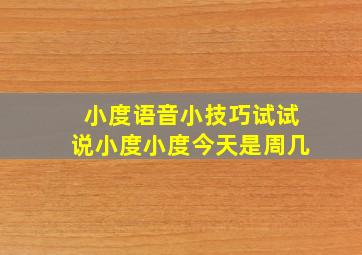 小度语音小技巧试试
说小度小度今天是周几